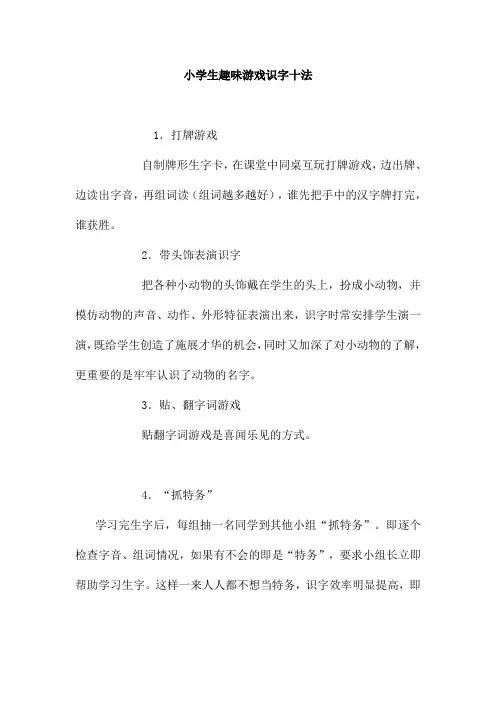 小学生趣味游戏识字十法

1．打牌游戏

自制牌形生字卡，在课堂中同桌互玩打牌游戏，边出牌、边读出字音，再组词读（组词越多越好），谁先把手中的汉字牌打完，谁获胜。

2．带头饰表演识字

把各种小动物的头饰戴在学生的头上，扮成小动物，并模仿动物的声音、动作、外形特征表演出来，识字时常安排学生演一演，既给学生创造了施展才华的机会，同时又加深了对小动物的了解，更重要的是牢牢认识了动物的名字。

3．贴、翻字词游戏

贴翻字词游戏是喜闻乐见的方式。

4．“抓特务”

学习完生字后，每组抽一名同学到其他小组“抓特务”。即逐个检查字音、组词情况，如果有不会的即是“特务”，要求小组长立即帮助学习生字。这样一来人人都不想当特务，识字效率明显提高，即